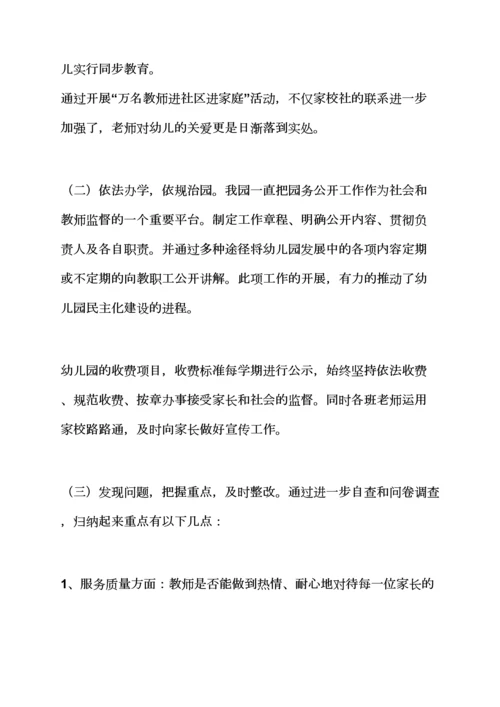 儿实行同步教育。
通过开展“万名教师进社区进家庭”活动，不仅家校社的联系进一步加强了，老师对幼儿的关爱更是日渐落到实处。

（二）依法办学，依规治园。我园一直把园务公开工作作为社会和教师监督的一个重要平台。制定工作章程、明确公开内容、贯彻负责人及各自职责。并通过多种途径将幼儿园发展中的各项内容定期或不定期的向教职工公开讲解。此项工作的开展，有力的推动了幼儿园民主化建设的进程。

幼儿园的收费项目，收费标准每学期进行公示，始终坚持依法收费、规范收费、按章办事接受家长和社会的监督。同时各班老师运用家校路路通，及时向家长做好宣传工作。

（三）发现问题，把握重点，及时整改。通过进一步自查和问卷调查，归纳起来重点有以下几点：

1、服务质量方面：教师是否能做到热情、耐心地对待每一位家长的